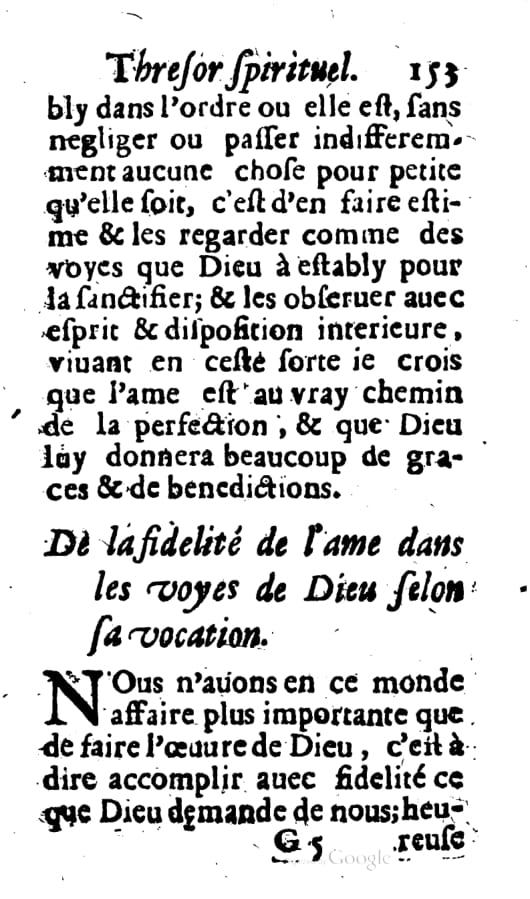 Thresor spirituel. 153

bly dans l'ordre ou elle est, sans negliger ou passer indifferemment aucune chose pour petite qu'elle soit, c'est d'en faire estime & les regarder comme des voyes que Dieu à estably pour la sanctifier; & les obseruer auec esprit & disposition interieure, viuant en ceste sorte ie crois que l'ame est au vray chemin de la perfection, & que Dieu luy donnera beaucoup de graces & de benedictions.

De la fidelité de l'ame dans les voyes de Dieu selon sa vocation.

NOus n'auons en ce monde affaire plus importante que de faire l'œuure de Dieu, c'est à dire accomplir auec fidelité ce que Dieu demande de nous; heu-

G 5 reuse

Google